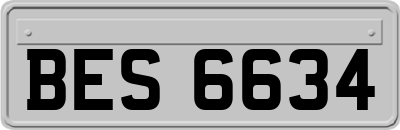 BES 6634